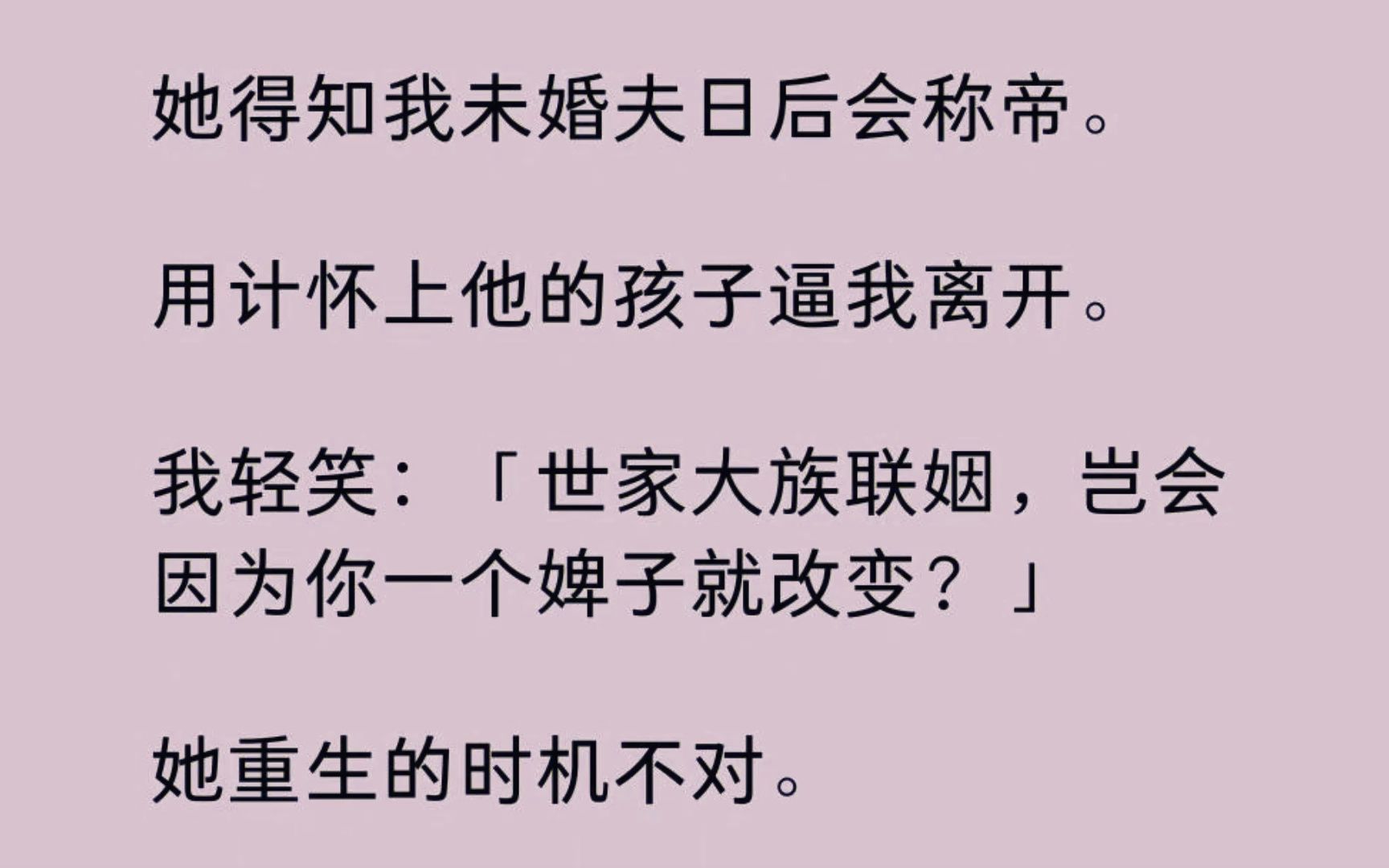 她得知我未婚夫日后会称帝。

用计怀上他的孩子逼我离开。

我轻笑：「世家大族联姻，岂会因为你一个婢子就改变？」

她重生的时机不对。